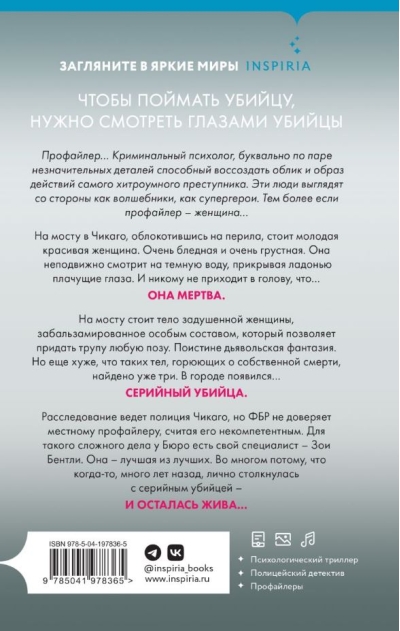 ЗАГЛЯНИТЕ В ЯРКИЕ МИРЫ INSPIRIA

ЧТОБЫ ПОЙМАТЬ УБИЙЦУ, НУЖНО СМОТРЕТЬ ГЛАЗАМИ УБИЙЦЫ

Профайлер... Криминальный психолог, буквально по паре незначительных деталей способный воссоздать облик и образ действий самого хитроумного преступника. Эти люди выглядят со стороны как волшебники, как супергерои. Тем более если профайлер – женщина...

На мосту в Чикаго, облокотившись на перила, стоит молодая красивая женщина. Очень бледная и очень грустная. Она неподвижно смотрит на темную воду, прикрывая ладонью плачущие глаза. И никому не приходит в голову, что...

ОНА МЕРТВА.

На мосту стоит тело задушенной женщины, забальзамированное особым составом, который позволяет придать трупу любую позу. Поистине дьявольская фантазия. Но еще хуже, что таких тел, горюющих о собственной смерти, найдено уже три. В городе появился...

СЕРИЙНЫЙ УБИЙЦА.

Расследование ведет полиция Чикаго, но ФБР не доверяет местному профайлеру, считая его некомпетентным. Для такого сложного дела у Бюро есть свой специалист – Зои Бентли. Она – лучшая из лучших. Во многом потому, что когда-то, много лет назад, лично столкнулась с серийным убийцей –

И ОСТАЛАСЬ ЖИВА...

ISBN 978-5-04-197836-5

9 785041 978365 >

@inspiria_books
www.inspiria.ru

Психологический триллер
Полицейский детектив
Профайлеры